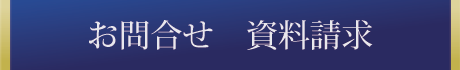 お問合せ　資料請求